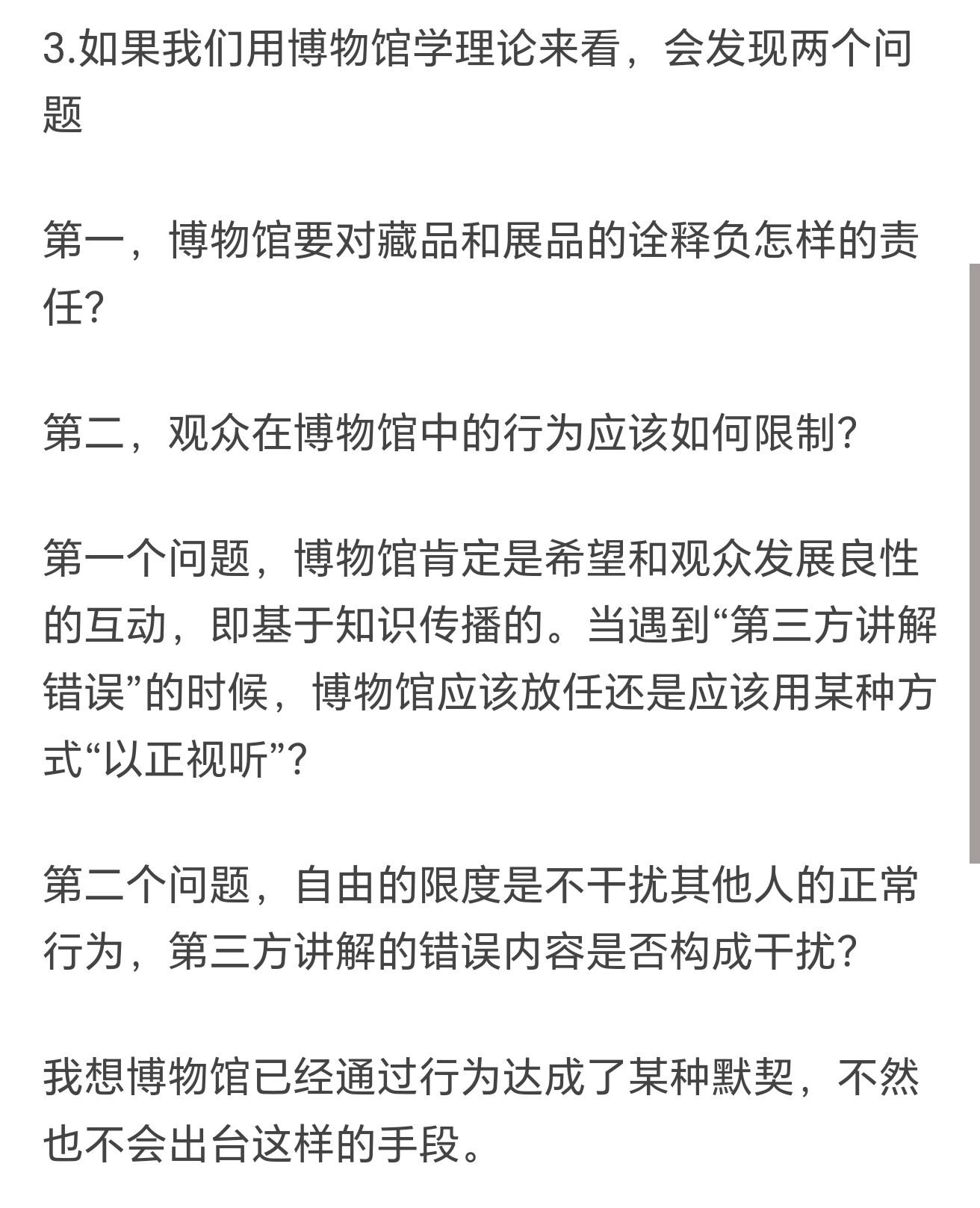 3.如果我们用博物馆学理论来看，会发现两个问题

第一，博物馆要对藏品和展品的诠释负怎样的责任?

第二，观众在博物馆中的行为应该如何限制?

第一个问题，博物馆肯定是希望和观众发展良性的互动，即基于知识传播的。当遇到“第三方讲解错误”的时候，博物馆应该放任还是应该用某种方式“以正视听”?

第二个问题，自由的限度是不干扰其他人的正常行为，第三方讲解的错误内容是否构成干扰?

我想博物馆已经通过行为达成了某种默契，不然也不会出台这样的手段。